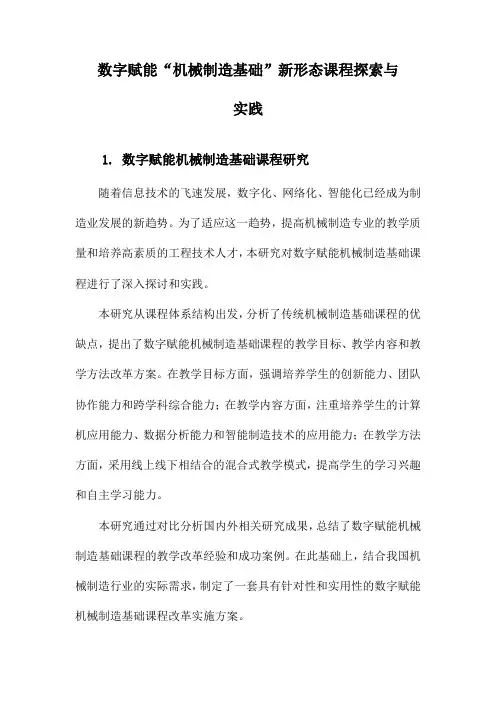 数字赋能“机械制造基础”新形态课程探索与实践

1. 数字赋能机械制造基础课程研究

随着信息技术的飞速发展，数字化、网络化、智能化已经成为制造业发展的新趋势。为了适应这一趋势，提高机械制造专业的教学质量和培养高素质的工程技术人才，本研究对数字赋能机械制造基础课程进行了深入探讨和实践。

本研究从课程体系结构出发，分析了传统机械制造基础课程的优缺点，提出了数字赋能机械制造基础课程的教学目标、教学内容和教学方法改革方案。在教学目标方面，强调培养学生的创新能力、团队协作能力和跨学科综合能力；在教学内容方面，注重培养学生的计算机应用能力、数据分析能力和智能制造技术的应用能力；在教学方法方面，采用线上线下相结合的混合式教学模式，提高学生的学习兴趣和自主学习能力。

本研究通过对比分析国内外相关研究成果，总结了数字赋能机械制造基础课程的教学改革经验和成功案例。在此基础上，结合我国机械制造行业的实际需求，制定了一套具有针对性和实用性的数字赋能机械制造基础课程改革实施方案。